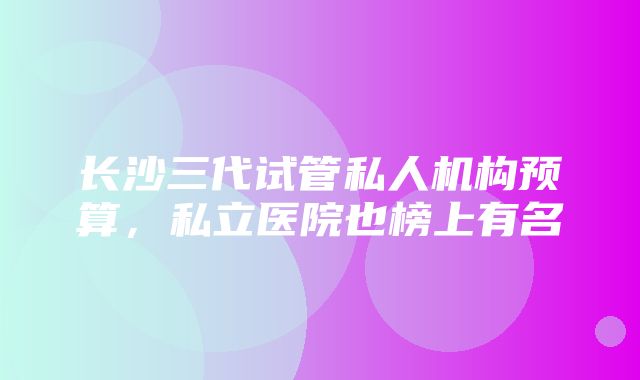 长沙三代试管私人机构预算，私立医院也榜上有名